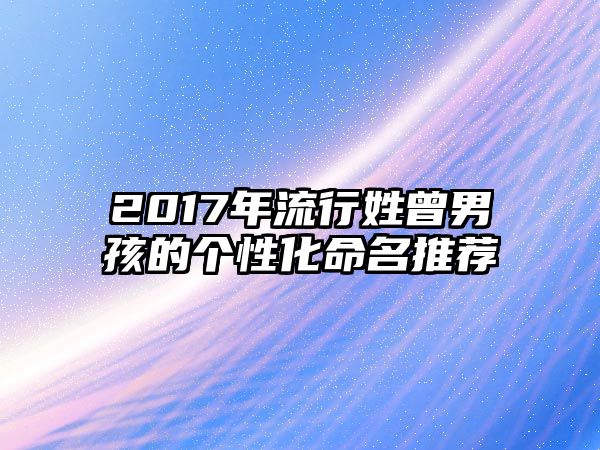 2017年流行姓曾男孩的个性化命名推荐